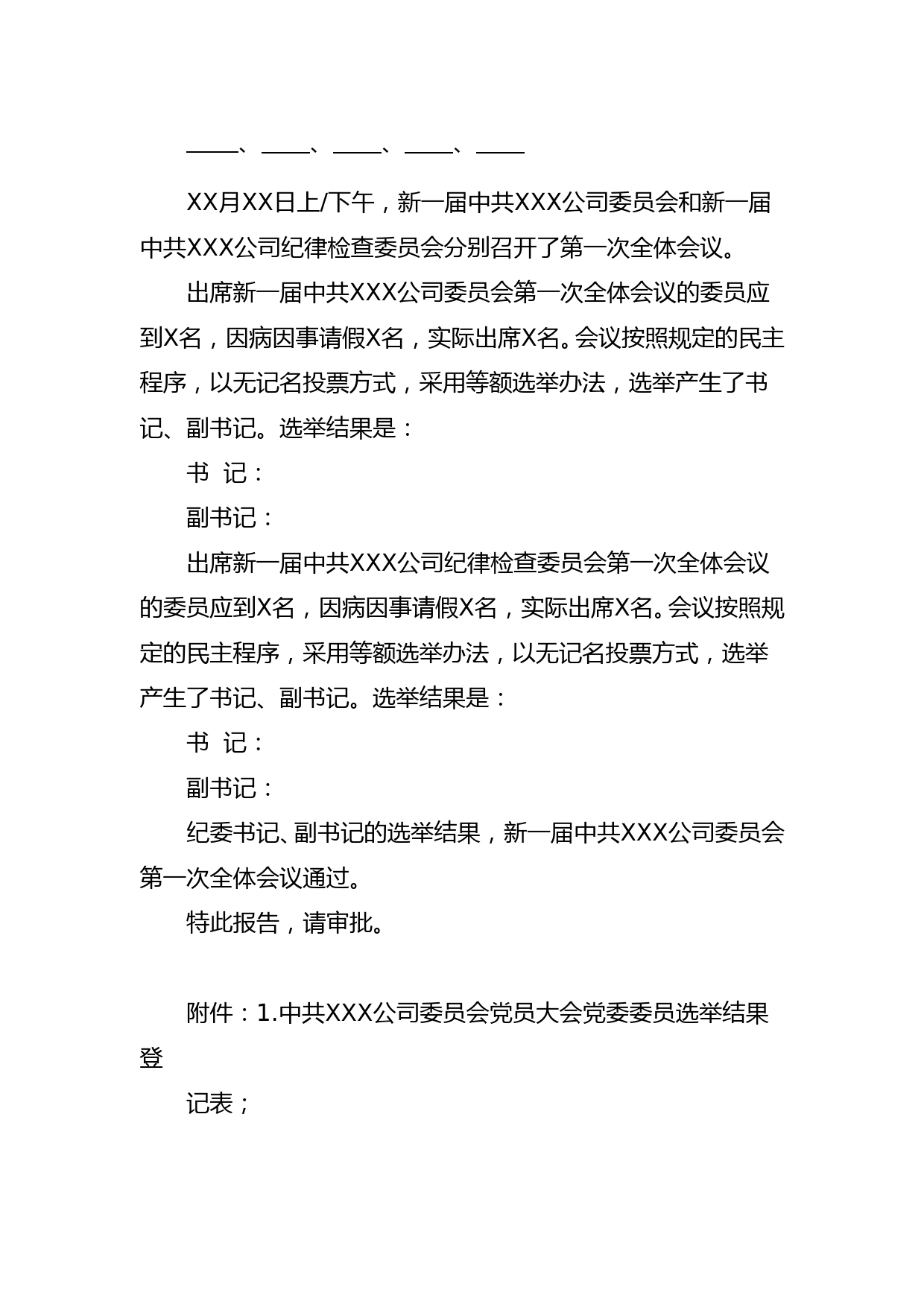 ____、____、____、____、____

XX月XX日上/下午，新一届中共XXX公司委员会和新一届中共XXX公司纪律检查委员会分别召开了第一次全体会议。

出席新一届中共XXX公司委员会第一次全体会议的委员应到X名，因病因事请假X名，实际出席X名。会议按照规定的民主程序，以无记名投票方式，采用等额选举办法，选举产生了书记、副书记。选举结果是：

书 记：

副书记：

出席新一届中共XXX公司纪律检查委员会第一次全体会议的委员应到X名，因病因事请假X名，实际出席X名。会议按照规定的民主程序，采用等额选举办法，以无记名投票方式，选举产生了书记、副书记。选举结果是：

书 记：

副书记：

纪委书记、副书记的选举结果，新一届中共XXX公司委员会第一次全体会议通过。

特此报告，请审批。

附件：1.中共XXX公司委员会党员大会党委委员选举结果登

记表；